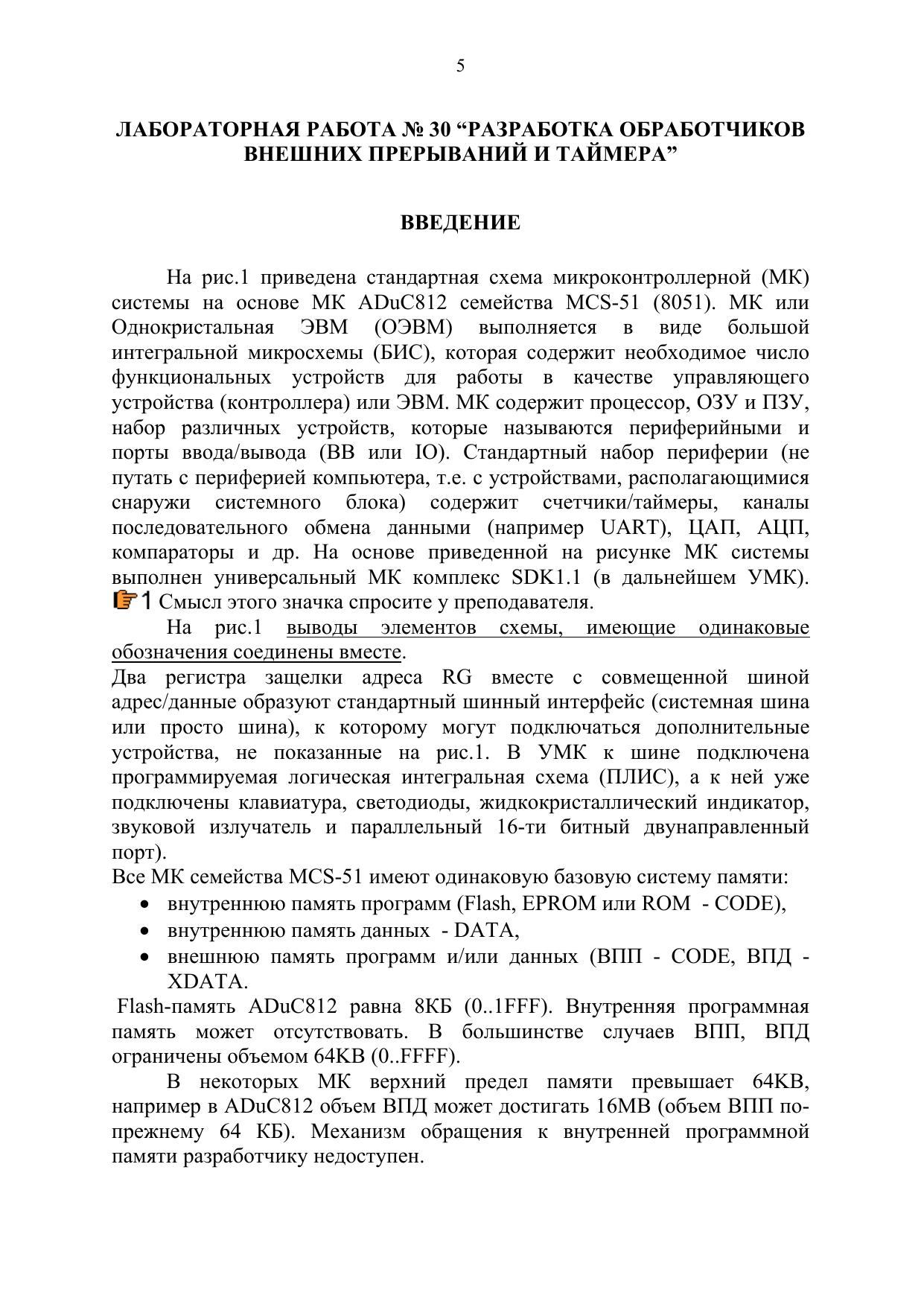 5

ЛАБОРАТОРНАЯ РАБОТА № 30 “РАЗРАБОТКА ОБРАБОТЧИКОВ ВНЕШНИХ ПРЕРЫВАНИЙ И ТАЙМЕРА”

ВВЕДЕНИЕ

На рис.1 приведена стандартная схема микроконтроллерной (МК) системы на основе МК ADuC812 семейства MCS-51 (8051). МК или Однокристальная ЭВМ (ОЭВМ) выполняется в виде большой интегральной микросхемы (БИС), которая содержит необходимое число функциональных устройств для работы в качестве управляющего устройства (контроллера) или ЭВМ. МК содержит процессор, ОЗУ и ПЗУ, набор различных устройств, которые называются периферийными и порты ввода/вывода (ВВ или IO). Стандартный набор периферии (не путать с периферией компьютера, т.е. с устройствами, располагающимися снаружи системного блока) содержит счетчики/таймеры, каналы последовательного обмена данными (например UART), ЦАП, АЦП, компараторы и др. На основе приведенной на рисунке МК системы выполнен универсальный МК комплекс SDK1.1 (в дальнейшем УМК). 1 Смысл этого значка спросите у преподавателя.

На рис.1 выводы элементов схемы, имеющие одинаковые обозначения соединены вместе.

Два регистра защелки адреса RG вместе с совмещенной шиной адрес/данные образуют стандартный шинный интерфейс (системная шина или просто шина), к которому могут подключаться дополнительные устройства, не показанные на рис.1. В УМК к шине подключена программируемая логическая интегральная схема (ПЛИС), а к ней уже подключены клавиатура, светодиоды, жидкокристаллический индикатор, звуковой излучатель и параллельный 16-ти битный двунаправленный порт).

Все МК семейства MCS-51 имеют одинаковую базовую систему памяти:
• внутреннюю память программ (Flash, EPROM или ROM - CODE),
• внутреннюю память данных - DATA,
• внешнюю память программ и/или данных (ВПП - CODE, ВПД - XDATA.

Flash-память ADuC812 равна 8КБ (0..1FFF). Внутренняя программная память может отсутствовать. В большинстве случаев ВПП, ВПД ограничены объемом 64KB (0..FFFF).

В некоторых МК верхний предел памяти превышает 64KB, например в ADuC812 объем ВПД может достигать 16MB (объем ВПП по-прежнему 64 КБ). Механизм обращения к внутренней программной памяти разработчику недоступен.